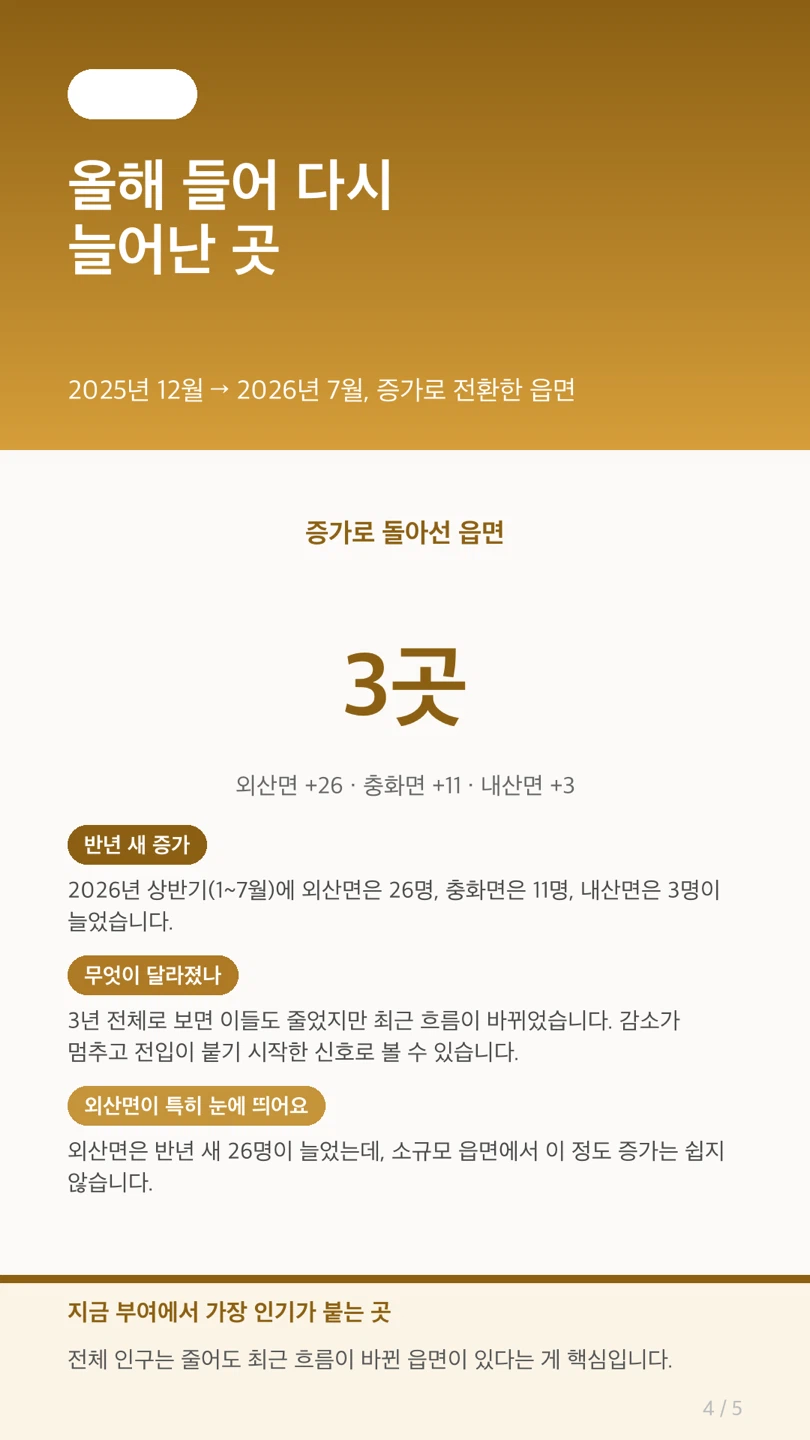 올해 들어 다시
늘어난 곳

2025년 12월 → 2026년 7월, 증가로 전환한 읍면

증가로 돌아선 읍면

3곳

외산면 +26 · 충화면 +11 · 내산면 +3

반년 새 증가

2026년 상반기(1~7월)에 외산면은 26명, 충화면은 11명, 내산면은 3명이 늘었습니다.

무엇이 달라졌나

3년 전체로 보면 이들도 줄었지만 최근 흐름이 바뀌었습니다. 감소가 멈추고 전입이 붙기 시작한 신호로 볼 수 있습니다.

외산면이 특히 눈에 띄어요

외산면은 반년 새 26명이 늘었는데, 소규모 읍면에서 이 정도 증가는 쉽지 않습니다.

지금 부여에서 가장 인기가 붙는 곳

전체 인구는 줄어도 최근 흐름이 바뀐 읍면이 있다는 게 핵심입니다.

4 / 5